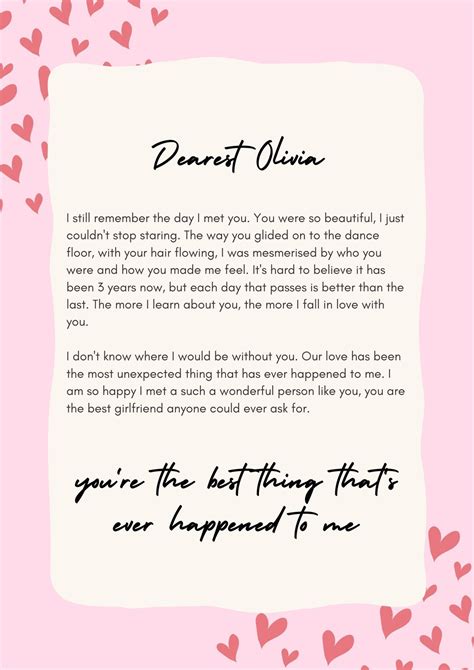 Dearest Olivia

I still remember the day I met you. You were so beautiful, I just couldn't stop staring. The way you glided on to the dance floor, with your hair flowing, I was mesmerised by who you were and how you made me feel. It's hard to believe it has been 3 years now, but each day that passes is better than the last. The more I learn about you, the more I fall in love with you.

I don't know where I would be without you. Our love has been the most unexpected thing that has ever happened to me. I am so happy I met a such a wonderful person like you, you are the best girlfriend anyone could ever ask for.

you're the best thing that's ever happened to me